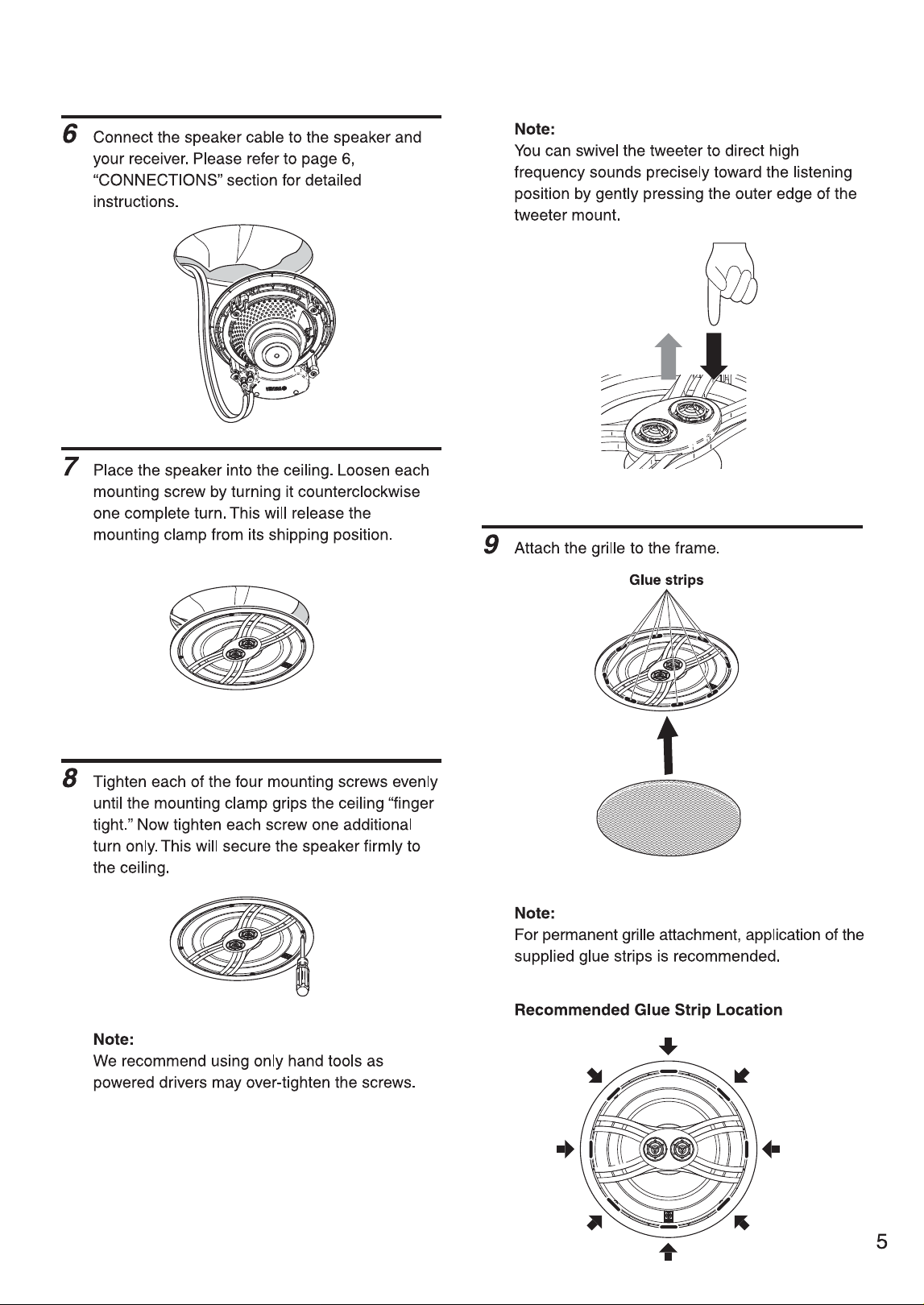 6 Connect the speaker cable to the speaker and your receiver. Please refer to page 6, "CONNECTIONS" section for detailed instructions.

7 Place the speaker into the ceiling. Loosen each mounting screw by turning it counterclockwise one complete turn. This will release the mounting clamp from its shipping position.

8 Tighten each of the four mounting screws evenly until the mounting clamp grips the ceiling "finger tight." Now tighten each screw one additional turn only. This will secure the speaker firmly to the ceiling.

Note:
We recommend using only hand tools as powered drivers may over-tighten the screws.

Note:
You can swivel the tweeter to direct high frequency sounds precisely toward the listening position by gently pressing the outer edge of the tweeter mount.

9 Attach the grille to the frame.

Glue strips

Note:
For permanent grille attachment, application of the supplied glue strips is recommended.

Recommended Glue Strip Location

5